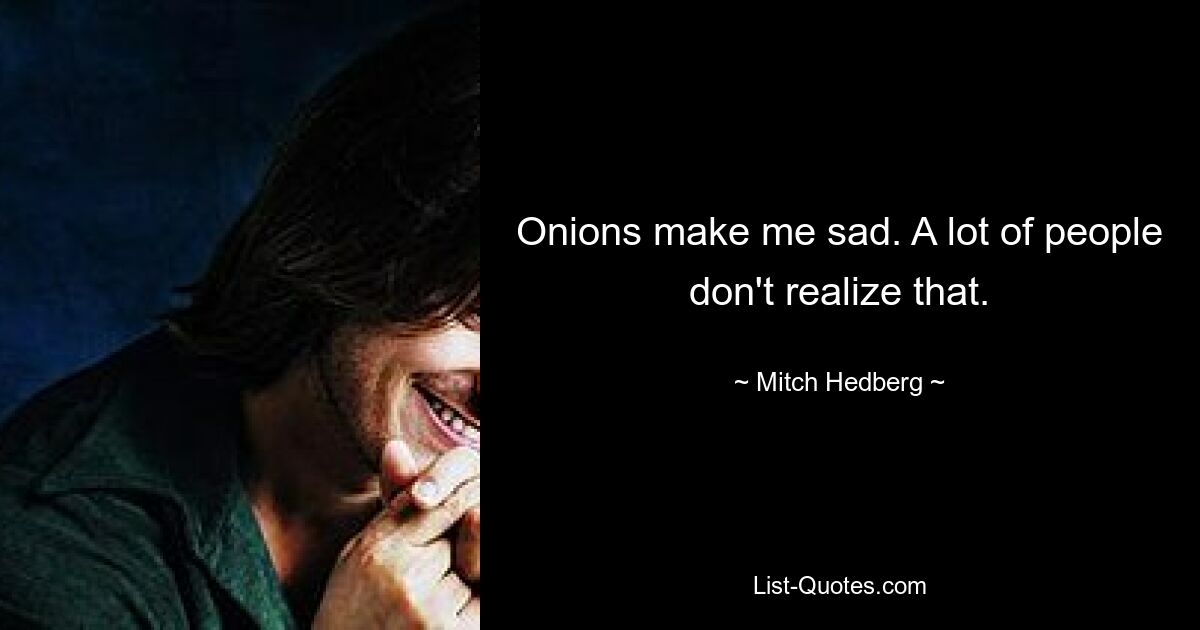 Onions make me sad. A lot of people don't realize that.

~ Mitch Hedberg ~

List-Quotes.com